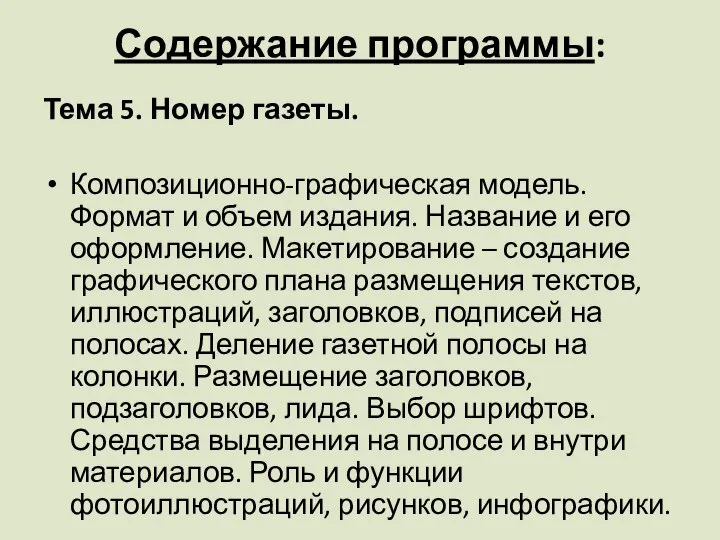 Содержание программы:

Тема 5. Номер газеты.

• Композиционно-графическая модель. Формат и объем издания. Название и его оформление. Макетирование – создание графического плана размещения текстов, иллюстраций, заголовков, подписей на полосах. Деление газетной полосы на колонки. Размещение заголовков, подзаголовков, лида. Выбор шрифтов. Средства выделения на полосе и внутри материалов. Роль и функции фотоиллюстраций, рисунков, инфографики.